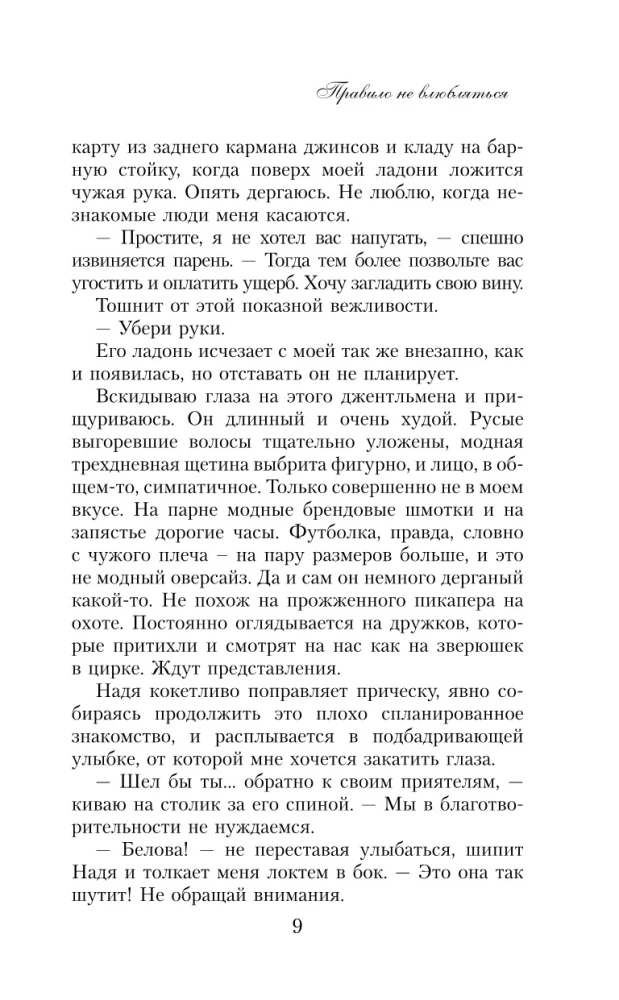 Правило не влюбляться

карту из заднего кармана джинсов и кладу на барную стойку, когда поверх моей ладони ложится чужая рука. Опять дергаюсь. Не люблю, когда незнакомые люди меня касаются.

— Простите, я не хотел вас напугать, — спешно извиняется парень. — Тогда тем более позвольте вас угостить и оплатить ущерб. Хочу загладить свою вину.

Тошнит от этой показной вежливости.

— Убери руки.

Его ладонь исчезает с моей так же внезапно, как и появилась, но отставать он не планирует.

Вскидываю глаза на этого джентльмена и прищуриваюсь. Он длинный и очень худой. Русые выгоревшие волосы тщательно уложены, модная трехдневная щетина выбрита фигурно, и лицо, в общем-то, симпатичное. Только совершенно не в моем вкусе. На парне модные брендовые шмотки и на запястье дорогие часы. Футболка, правда, словно с чужого плеча – на пару размеров больше, и это не модный оверсайз. Да и сам он немного дерганый какой-то. Не похож на прожженного пикапера на охоте. Постоянно оглядывается на дружков, которые притихли и смотрят на нас как на зверюшек в цирке. Ждут представления.

Надя кокетливо поправляет прическу, явно собираясь продолжить это плохо спланированное знакомство, и расплывается в подбадривающей улыбке, от которой мне хочется закатить глаза.

— Шел бы ты... обратно к своим приятелям, — киваю на столик за его спиной. — Мы в благотворительности не нуждаемся.

— Белова! — не переставая улыбаться, шипит Надя и толкает меня локтем в бок. — Это она так шутит! Не обращай внимания.

9